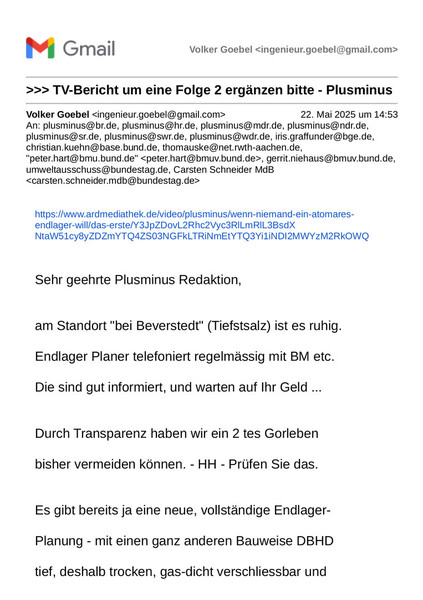 Gmail

Volker Goebel <ingenieur.goebel@gmail.com>

>>> TV-Bericht um eine Folge 2 ergänzen bitte - Plusminus

Volker Goebel <ingenieur.goebel@gmail.com> 22. Mai 2025 um 14:53
An: plusminus@br.de, plusminus@hr.de, plusminus@mdr.de, plusminus@ndr.de, plusminus@sr.de, plusminus@swr.de, plusminus@wdr.de, iris.graffunder@bge.de, christian.kuehn@base.bund.de, thomauske@net.rwth-aachen.de, "peter.hart@bmu.bund.de" <peter.hart@bmuv.bund.de>, gerrit.niehaus@bmuv.bund.de, umweltausschuss@bundestag.de, Carsten Schneider MdB <carsten.schneider.mdb@bundestag.de>

https://www.ardmediathek.de/video/plusminus/wenn-niemand-ein-atomares-endlager-will/das-erste/Y3JpZDovL2Rhc2Vyc3RlLmRlL3BsdXNtaW51cy8yZDZmYTQ4ZS03NGFkLTRiNmEtYTQ3Yi1iNDI2MWYzM2RkOWQ

Sehr geehrte Plusminus Redaktion,

am Standort "bei Beverstedt" (Tiefstsalz) ist es ruhig.

Endlager Planer telefoniert regelmässig mit BM etc.

Die sind gut informiert, und warten auf Ihr Geld ...

Durch Transparenz haben wir ein 2 tes Gorleben

bisher vermeiden können. - HH - Prüfen Sie das.

Es gibt bereits ja eine neue, vollständige Endlager-

Planung - mit einen ganz anderen Bauweise DBHD

tief, deshalb trocken, gas-dicht verschliessbar und